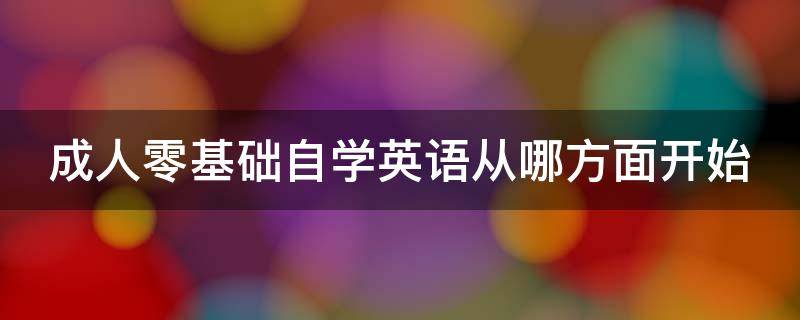 成人零基础自学英语从哪方面开始